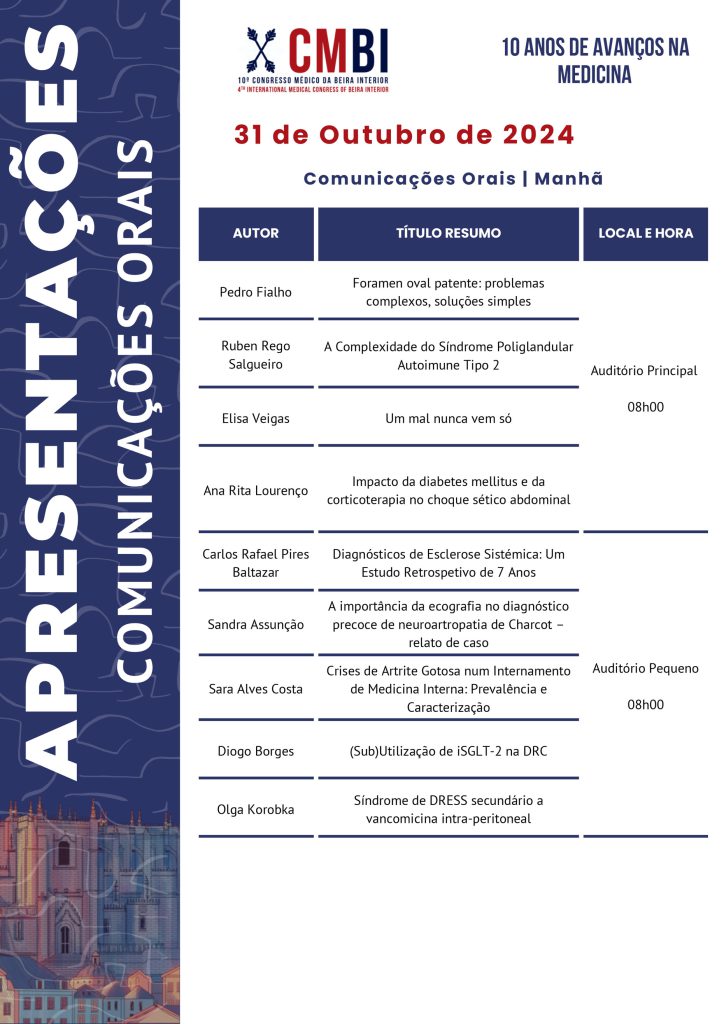 APRESENTAÇÕES
COMUNICAÇÕES ORAIS

CMBI
10º CONGRESSO MÉDICO DA BEIRA INTERIOR
4TH INTERNATIONAL MEDICAL CONGRESS OF BEIRA INTERIOR

10 ANOS DE AVANÇOS NA MEDICINA

31 de Outubro de 2024

Comunicações Orais | Manhã

| AUTOR | TÍTULO RESUMO | LOCAL E HORA |
|---|---|---|
| Pedro Fialho | Foramen oval patente: problemas complexos, soluções simples | Auditório Principal 08h00 |
| Ruben Rego Salgueiro | A Complexidade do Síndrome Poliglandular Autoimune Tipo 2 | |
| Elisa Veigas | Um mal nunca vem só | |
| Ana Rita Lourenço | Impacto da diabetes mellitus e da corticoterapia no choque sético abdominal | |
| Carlos Rafael Pires Baltazar | Diagnósticos de Esclerose Sistémica: Um Estudo Retrospetivo de 7 Anos | Auditório Pequeno 08h00 |
| Sandra Assunção | A importância da ecografia no diagnóstico precoce de neuroartropatia de Charcot – relato de caso | |
| Sara Alves Costa | Crises de Artrite Gotosa num Internamento de Medicina Interna: Prevalência e Caracterização | |
| Diogo Borges | (Sub)Utilização de iSGLT-2 na DRC | |
| Olga Korobka | Síndrome de DRESS secundário a vancomicina intra-peritoneal | |